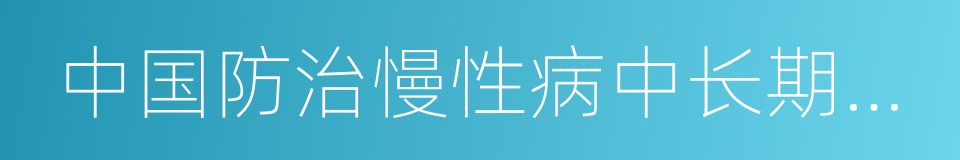 中国防治慢性病中长期...